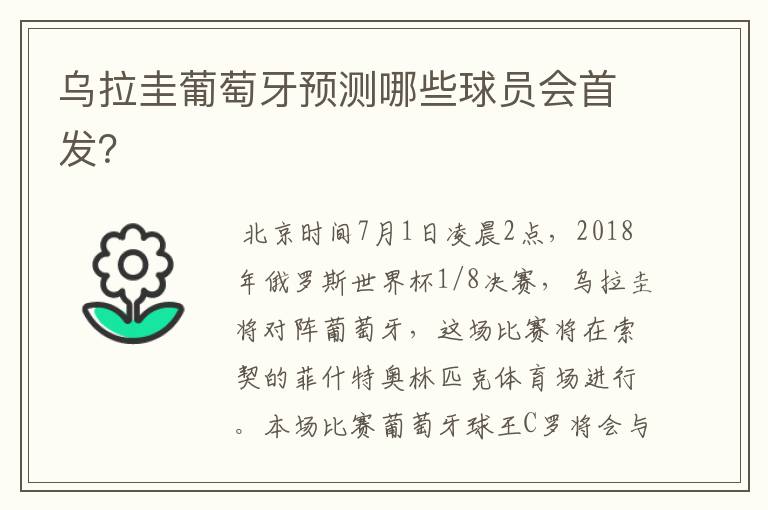 乌拉圭葡萄牙预测哪些球员会首发?

北京时间7月1日凌晨2点，2018年俄罗斯世界杯1/8决赛，乌拉圭将对阵葡萄牙，这场比赛将在索契的菲什特奥林匹克体育场进行。本场比赛葡萄牙球王C罗将会与